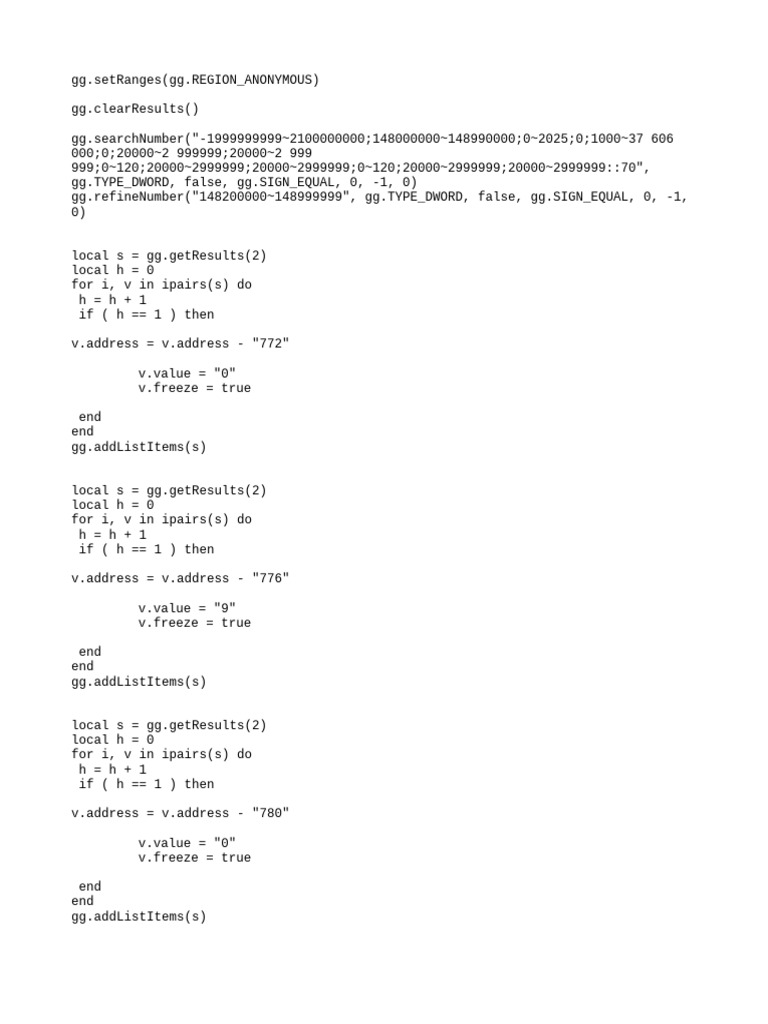 gg.setRanges(gg.REGION_ANONYMOUS)

gg.clearResults()

gg.searchNumber("-1999999999~2100000000;148000000~148990000;0~2025;0;1000~37 606 000;0;20000~2 999999;20000~2 999 999;0~120;20000~2999999;20000~2999999;0~120;20000~2999999;20000~2999999::70", gg.TYPE_DWORD, false, gg.SIGN_EQUAL, 0, -1, 0)
gg.refineNumber("148200000~148999999", gg.TYPE_DWORD, false, gg.SIGN_EQUAL, 0, -1, 0)

local s = gg.getResults(2)
local h = 0
for i, v in ipairs(s) do
 h = h + 1
 if ( h == 1 ) then

v.address = v.address - "772"

 v.value = "0"
 v.freeze = true

 end
end
gg.addListItems(s)

local s = gg.getResults(2)
local h = 0
for i, v in ipairs(s) do
 h = h + 1
 if ( h == 1 ) then

v.address = v.address - "776"

 v.value = "9"
 v.freeze = true

 end
end
gg.addListItems(s)

local s = gg.getResults(2)
local h = 0
for i, v in ipairs(s) do
 h = h + 1
 if ( h == 1 ) then

v.address = v.address - "780"

 v.value = "0"
 v.freeze = true

 end
end
gg.addListItems(s)